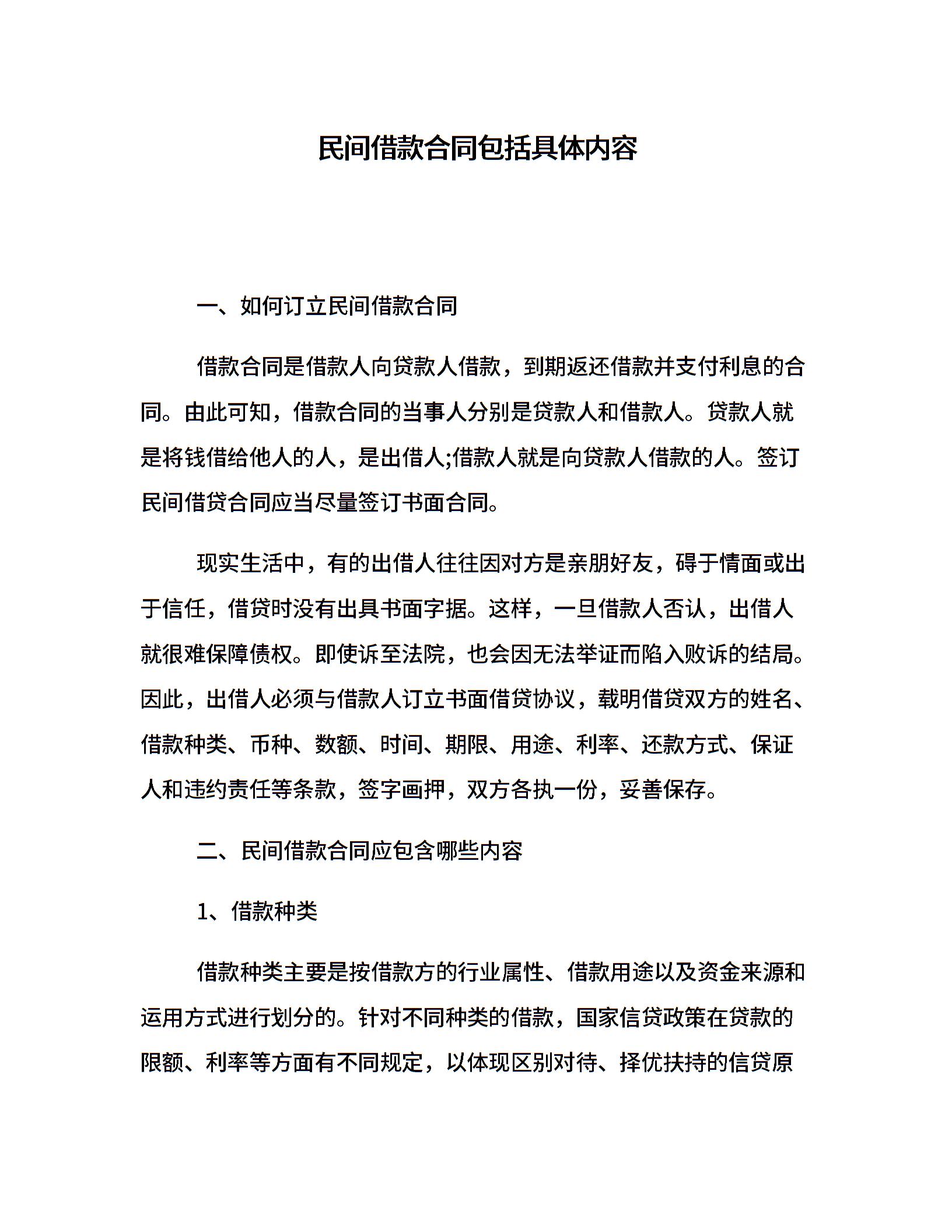 民间借款合同包括具体内容

一、如何订立民间借款合同

借款合同是借款人向贷款人借款，到期返还借款并支付利息的合同。由此可知，借款合同的当事人分别是贷款人和借款人。贷款人就是将钱借给他人的人，是出借人;借款人就是向贷款人借款的人。签订民间借贷合同应当尽量签订书面合同。

现实生活中，有的出借人往往因对方是亲朋好友，碍于情面或出于信任，借贷时没有出具书面字据。这样，一旦借款人否认，出借人就很难保障债权。即使诉至法院，也会因无法举证而陷入败诉的结局。因此，出借人必须与借款人订立书面借贷协议，载明借贷双方的姓名、借款种类、币种、数额、时间、期限、用途、利率、还款方式、保证人和违约责任等条款，签字画押，双方各执一份，妥善保存。

二、民间借款合同应包含哪些内容

1、借款种类

借款种类主要是按借款方的行业属性、借款用途以及资金来源和运用方式进行划分的。针对不同种类的借款，国家信贷政策在贷款的限额、利率等方面有不同规定，以体现区别对待、择优扶持的信贷原